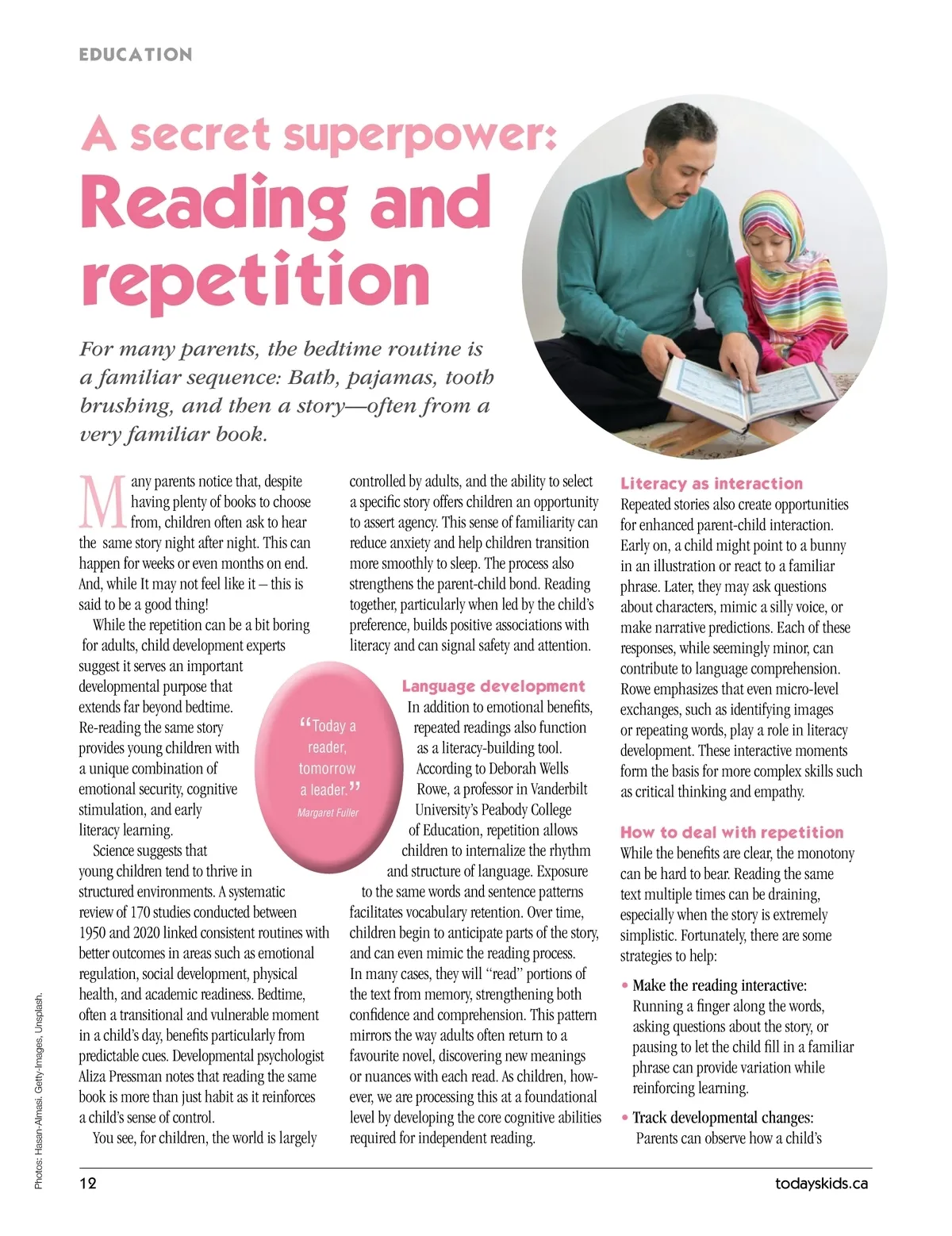 EDUCATION

A secret superpower: Reading and repetition

For many parents, the bedtime routine is a familiar sequence: Bath, pajamas, tooth brushing, and then a story—often from a very familiar book.

Many parents notice that, despite having plenty of books to choose from, children often ask to hear the same story night after night. This can happen for weeks or even months on end. And, while It may not feel like it – this is said to be a good thing!

While the repetition can be a bit boring for adults, child development experts suggest it serves an important developmental purpose that extends far beyond bedtime. Re-reading the same story provides young children with a unique combination of emotional security, cognitive stimulation, and early literacy learning.

Science suggests that young children tend to thrive in structured environments. A systematic review of 170 studies conducted between 1950 and 2020 linked consistent routines with better outcomes in areas such as emotional regulation, social development, physical health, and academic readiness. Bedtime, often a transitional and vulnerable moment in a child's day, benefits particularly from predictable cues. Developmental psychologist Aliza Pressman notes that reading the same book is more than just habit as it reinforces a child's sense of control.

You see, for children, the world is largely controlled by adults, and the ability to select a specific story offers children an opportunity to assert agency. This sense of familiarity can reduce anxiety and help children transition more smoothly to sleep. The process also strengthens the parent-child bond. Reading together, particularly when led by the child's preference, builds positive associations with literacy and can signal safety and attention.

"Today a reader, tomorrow a leader."
Margaret Fuller

Language development
In addition to emotional benefits, repeated readings also function as a literacy-building tool. According to Deborah Wells Rowe, a professor in Vanderbilt University's Peabody College of Education, repetition allows children to internalize the rhythm and structure of language. Exposure to the same words and sentence patterns facilitates vocabulary retention. Over time, children begin to anticipate parts of the story, and can even mimic the reading process. In many cases, they will "read" portions of the text from memory, strengthening both confidence and comprehension. This pattern mirrors the way adults often return to a favourite novel, discovering new meanings or nuances with each read. As children, however, we are processing this at a foundational level by developing the core cognitive abilities required for independent reading.

Literacy as interaction
Repeated stories also create opportunities for enhanced parent-child interaction. Early on, a child might point to a bunny in an illustration or react to a familiar phrase. Later, they may ask questions about characters, mimic a silly voice, or make narrative predictions. Each of these responses, while seemingly minor, can contribute to language comprehension. Rowe emphasizes that even micro-level exchanges, such as identifying images or repeating words, play a role in literacy development. These interactive moments form the basis for more complex skills such as critical thinking and empathy.

How to deal with repetition
While the benefits are clear, the monotony can be hard to bear. Reading the same text multiple times can be draining, especially when the story is extremely simplistic. Fortunately, there are some strategies to help:

• Make the reading interactive: Running a finger along the words, asking questions about the story, or pausing to let the child fill in a familiar phrase can provide variation while reinforcing learning.

• Track developmental changes: Parents can observe how a child's

Photos: Hasan-Almasi, Getty-Images, Unsplash.

12

todayskids.ca